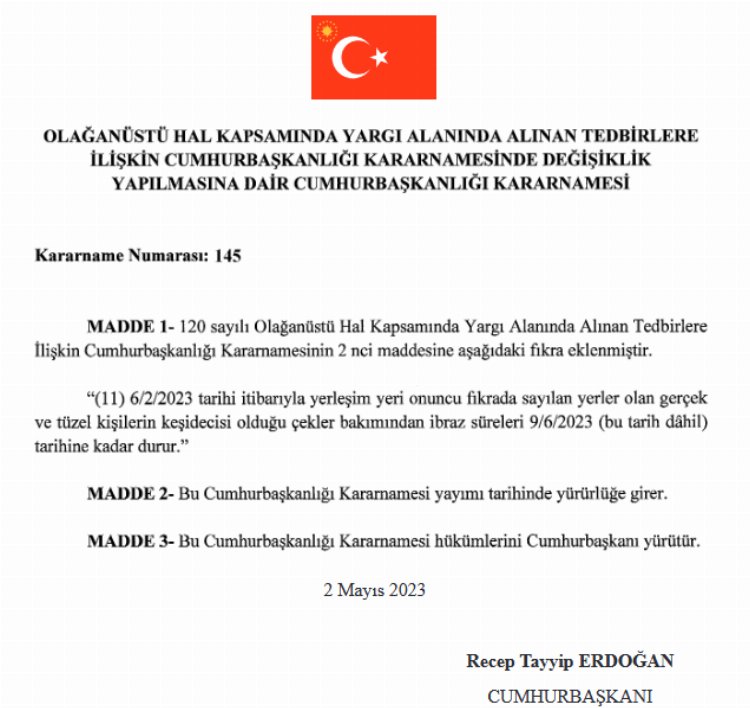 OLAĞANÜSTÜ HAL KAPSAMINDA YARGI ALANINDA ALINAN TEDBİRLERE İLİŞKİN CUMHURBAŞKANLIĞI KARARNAMESİNDE DEĞİŞİKLİK YAPILMASINA DAİR CUMHURBAŞKANLIĞI KARARNAMESİ

Kararname Numarası: 145

MADDE 1- 120 sayılı Olağanüstü Hal Kapsamında Yargı Alanında Alınan Tedbirlere İlişkin Cumhurbaşkanlığı Kararnamesinin 2 nci maddesine aşağıdaki fıkra eklenmiştir.

“(11) 6/2/2023 tarihi itibarıyla yerleşim yeri onuncu fıkrada sayılan yerler olan gerçek ve tüzel kişilerin keşidecisi olduğu çekler bakımından ibraz süreleri 9/6/2023 (bu tarih dâhil) tarihine kadar durur.”

MADDE 2- Bu Cumhurbaşkanlığı Kararnamesi yayımı tarihinde yürürlüğe girer.

MADDE 3- Bu Cumhurbaşkanlığı Kararnamesi hükümlerini Cumhurbaşkanı yürütür.

2 Mayıs 2023

Recep Tayyip ERDOĞAN

CUMHURBAŞKANI